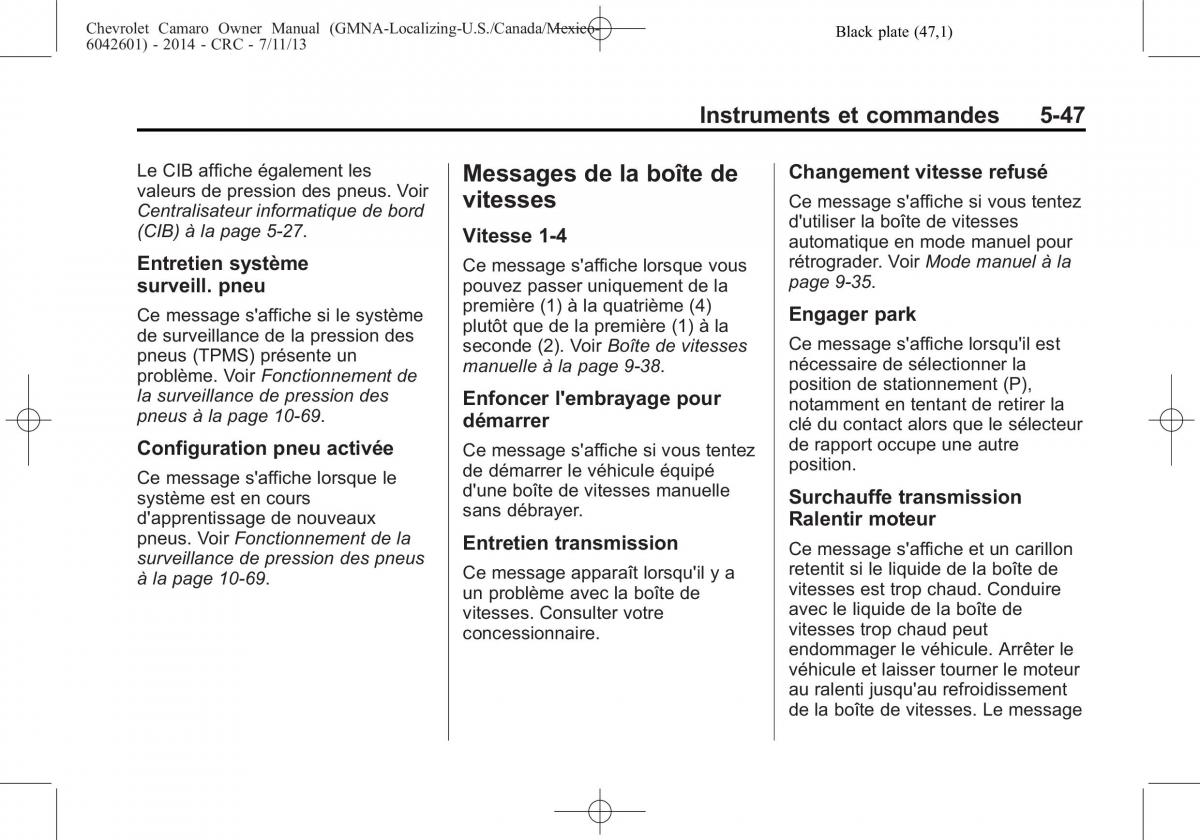 Chevrolet Camaro Owner Manual (GMNA-Localizing-U.S./Canada/Mexico-6042601) - 2014 - CRC - 7/11/13

Black plate (47,1)

Instruments et commandes 5-47

Le CIB affiche également les valeurs de pression des pneus. Voir Centralisateur informatique de bord (CIB) à la page 5-27.

Entretien système surveill. pneu

Ce message s'affiche si le système de surveillance de la pression des pneus (TPMS) présente un problème. Voir Fonctionnement de la surveillance de pression des pneus à la page 10-69.

Configuration pneu activée

Ce message s'affiche lorsque le système est en cours d'apprentissage de nouveaux pneus. Voir Fonctionnement de la surveillance de pression des pneus à la page 10-69.

Messages de la boîte de vitesses

Vitesse 1-4

Ce message s'affiche lorsque vous pouvez passer uniquement de la première (1) à la quatrième (4) plutôt que de la première (1) à la seconde (2). Voir Boîte de vitesses manuelle à la page 9-38.

Enfoncer l'embrayage pour démarrer

Ce message s'affiche si vous tentez de démarrer le véhicule équipé d'une boîte de vitesses manuelle sans débrayer.

Entretien transmission

Ce message apparaît lorsqu'il y a un problème avec la boîte de vitesses. Consulter votre concessionnaire.

Changement vitesse refusé

Ce message s'affiche si vous tentez d'utiliser la boîte de vitesses automatique en mode manuel pour rétrograder. Voir Mode manuel à la page 9-35.

Engager park

Ce message s'affiche lorsqu'il est nécessaire de sélectionner la position de stationnement (P), notamment en tentant de retirer la clé du contact alors que le sélecteur de rapport occupe une autre position.

Surchauffe transmission Ralentir moteur

Ce message s'affiche et un carillon retentit si le liquide de la boîte de vitesses est trop chaud. Conduire avec le liquide de la boîte de vitesses trop chaud peut endommager le véhicule. Arrêter le véhicule et laisser tourner le moteur au ralenti jusqu'au refroidissement de la boîte de vitesses. Le message